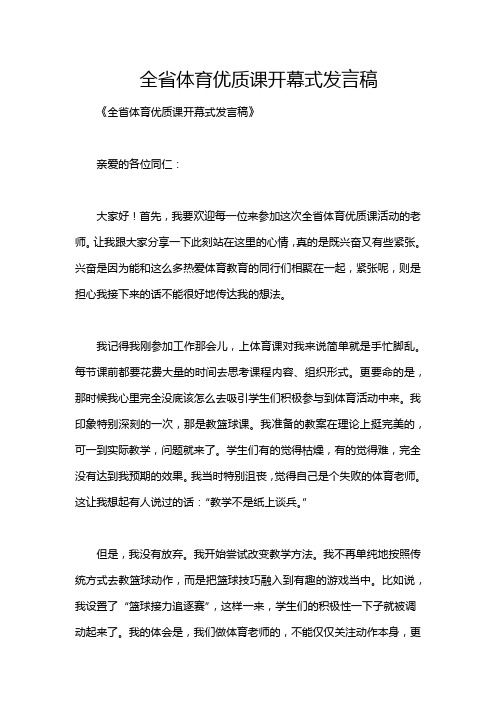 全省体育优质课开幕式发言稿

《全省体育优质课开幕式发言稿》

亲爱的各位同仁：

大家好！首先，我要欢迎每一位来参加这次全省体育优质课活动的老师。让我跟大家分享一下此刻站在这里的心情，真的是既兴奋又有些紧张。兴奋是因为能和这么多热爱体育教育的同行们相聚在一起，紧张呢，则是担心我接下来的话不能很好地传达我的想法。

我记得我刚参加工作那会儿，上体育课对我来说简单就是手忙脚乱。每节课前都要花费大量的时间去思考课程内容、组织形式。更要命的是，那时候我心里完全没底该怎么去吸引学生们积极参与到体育活动中来。我印象特别深刻的一次，那是教篮球课。我准备的教案在理论上挺完美的，可一到实际教学，问题就来了。学生们有的觉得枯燥，有的觉得难，完全没有达到我预期的效果。我当时特别沮丧，觉得自己是个失败的体育老师。这让我想起有人说过的话：“教学不是纸上谈兵。”

但是，我没有放弃。我开始尝试改变教学方法。我不再单纯地按照传统方式去教篮球动作，而是把篮球技巧融入到有趣的游戏当中。比如说，我设置了“篮球接力追逐赛”，这样一来，学生们的积极性一下子就被调动起来了。我的体会是，我们做体育老师的，不能仅仅关注动作本身，更